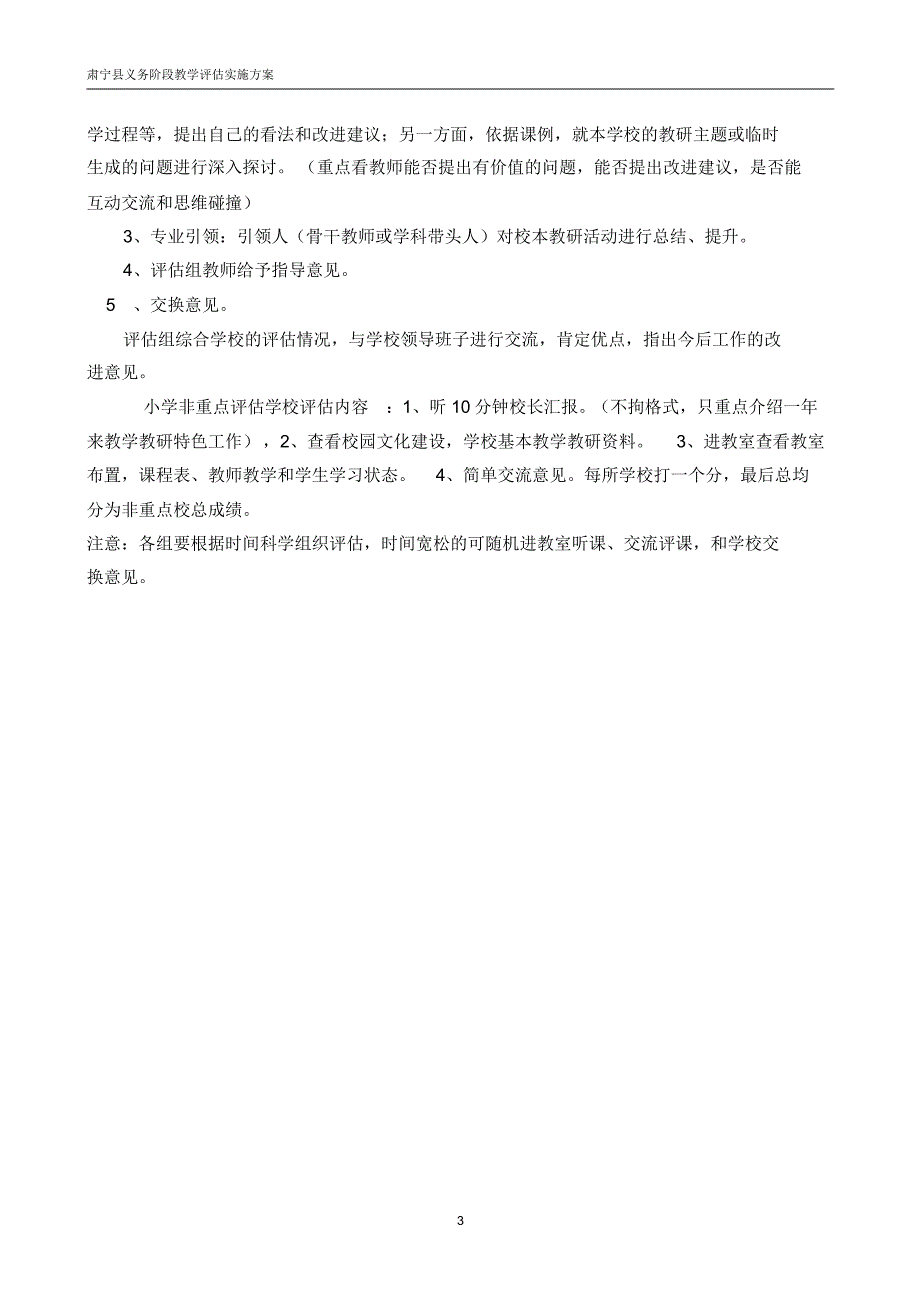 肃宁县义务阶段教学评估实施方案

学过程等，提出自己的看法和改进建议；另一方面，依据课例，就本学校的教研主题或临时生成的问题进行深入探讨。（重点看教师能否提出有价值的问题，能否提出改进建议，是否能互动交流和思维碰撞）

3、专业引领：引领人（骨干教师或学科带头人）对校本教研活动进行总结、提升。

4、评估组教师给予指导意见。

5 、交换意见。

评估组综合学校的评估情况，与学校领导班子进行交流，肯定优点，指出今后工作的改进意见。

小学非重点评估学校评估内容 ：1、听 10 分钟校长汇报。（不拘格式，只重点介绍一年来教学教研特色工作），2、查看校园文化建设，学校基本教学教研资料。 3、进教室查看教室布置，课程表、教师教学和学生学习状态。 4、简单交流意见。每所学校打一个分，最后总均分为非重点校总成绩。

注意：各组要根据时间科学组织评估，时间宽松的可随机进教室听课、交流评课，和学校交换意见。

3